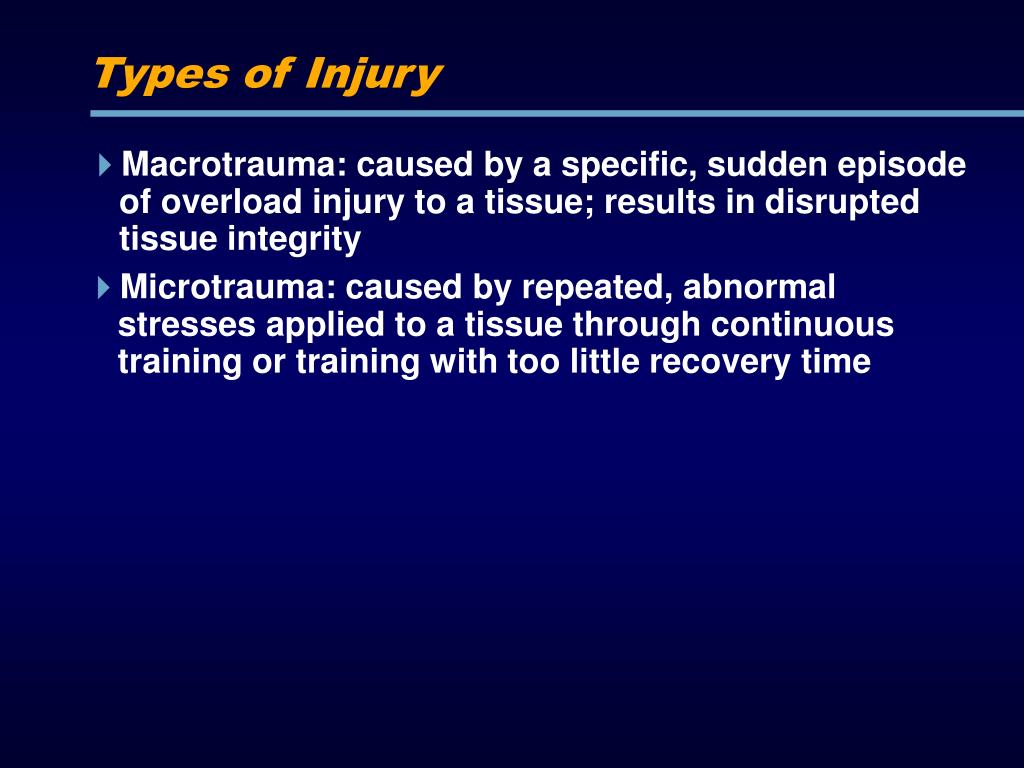 Types of Injury

Macrotrauma: caused by a specific, sudden episode of overload injury to a tissue; results in disrupted tissue integrity

Microtrauma: caused by repeated, abnormal stresses applied to a tissue through continuous training or training with too little recovery time